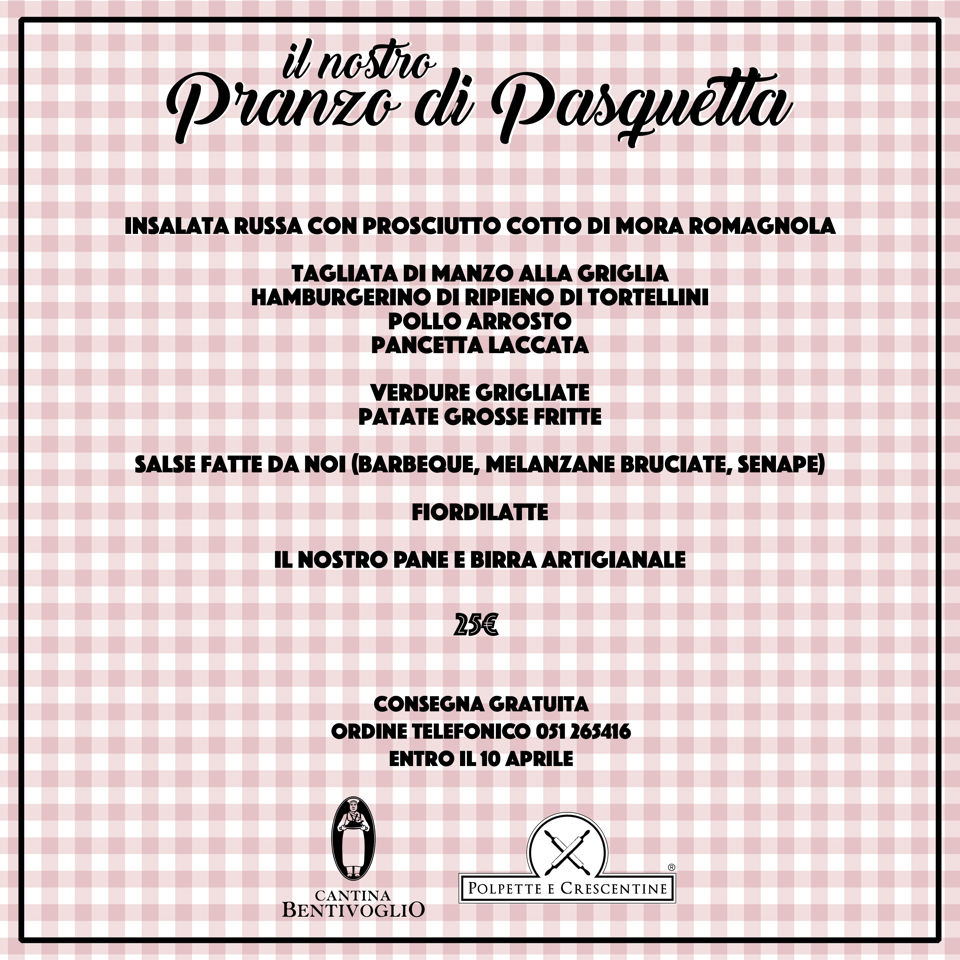 il nostro
Pranzo di Pasquetta

INSALATA RUSSA CON PROSCIUTTO COTTO DI MORA ROMAGNOLA

TAGLIATA DI MANZO ALLA GRIGLIA
HAMBURGERINO DI RIPIENO DI TORTELLINI
POLLO ARROSTO
PANCETTA LACCATA

VERDURE GRIGLIATE
PATATE GROSSE FRITTE

SALSE FATTE DA NOI (BARBEQUE, MELANZANE BRUCIATE, SENAPE)

FIORDILATTE

IL NOSTRO PANE E BIRRA ARTIGIANALE

25€

CONSEGNA GRATUITA
ORDINE TELEFONICO 051 265416
ENTRO IL 10 APRILE

CANTINA
BENTIVOGLIO

POLPETTE E CRESCENTINE ®